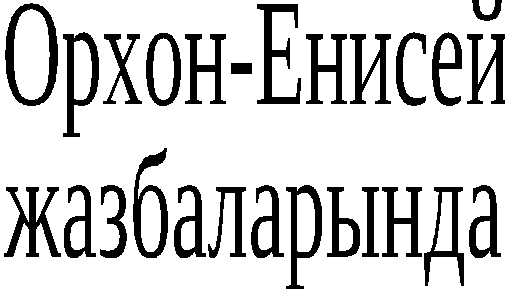 Орхон-Енисей
жазбаларында